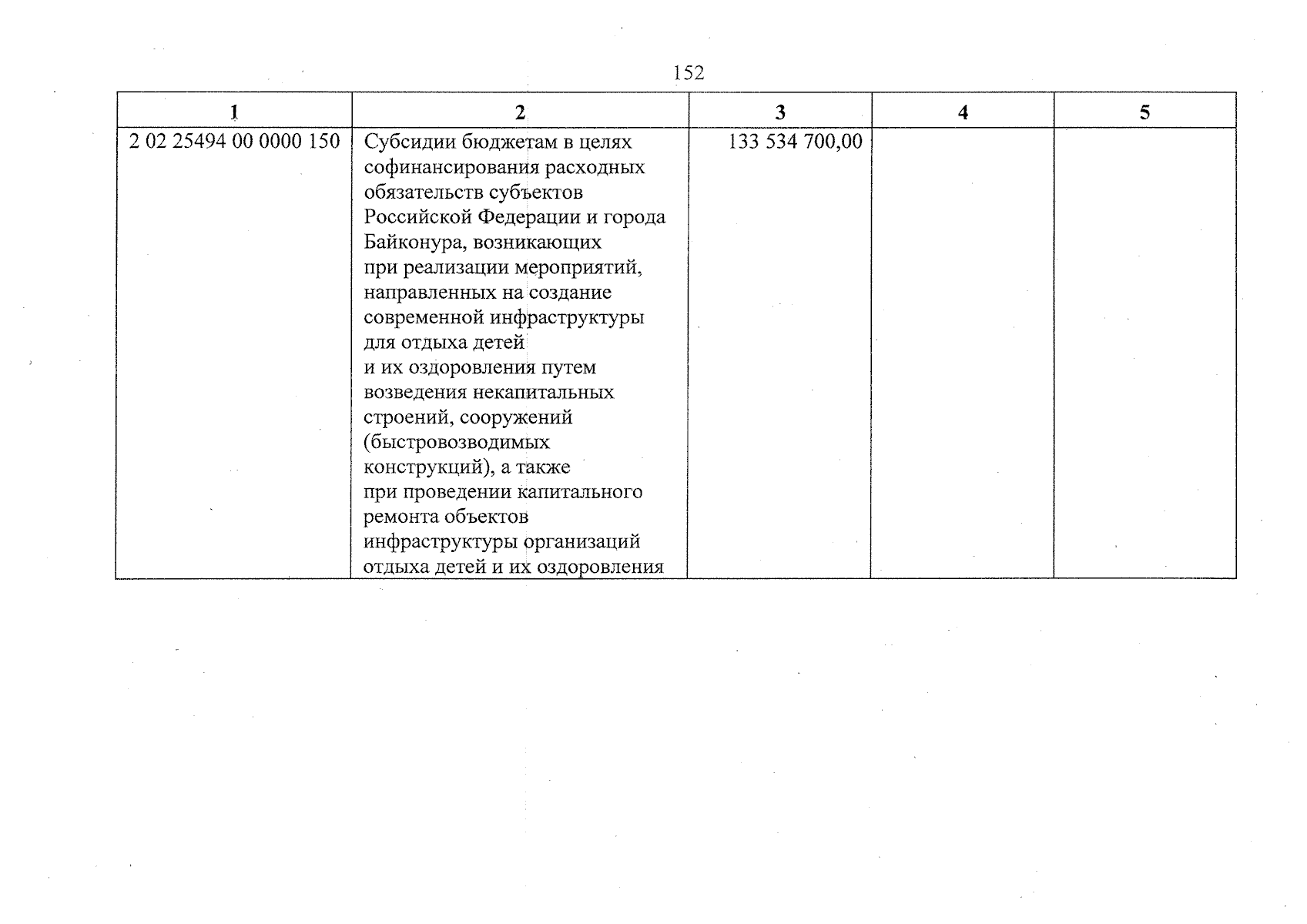 152

| 1 | 2 | 3 | 4 | 5 |
|---|---|---|---|---|
| 2 02 25494 00 0000 150 | Субсидии бюджетам в целях софинансирования расходных обязательств субъектов Российской Федерации и города Байконура, возникающих при реализации мероприятий, направленных на создание современной инфраструктуры для отдыха детей и их оздоровления путем возведения некапитальных строений, сооружений (быстровозводимых конструкций), а также при проведении капитального ремонта объектов инфраструктуры организаций отдыха детей и их оздоровления | 133 534 700,00 | | |